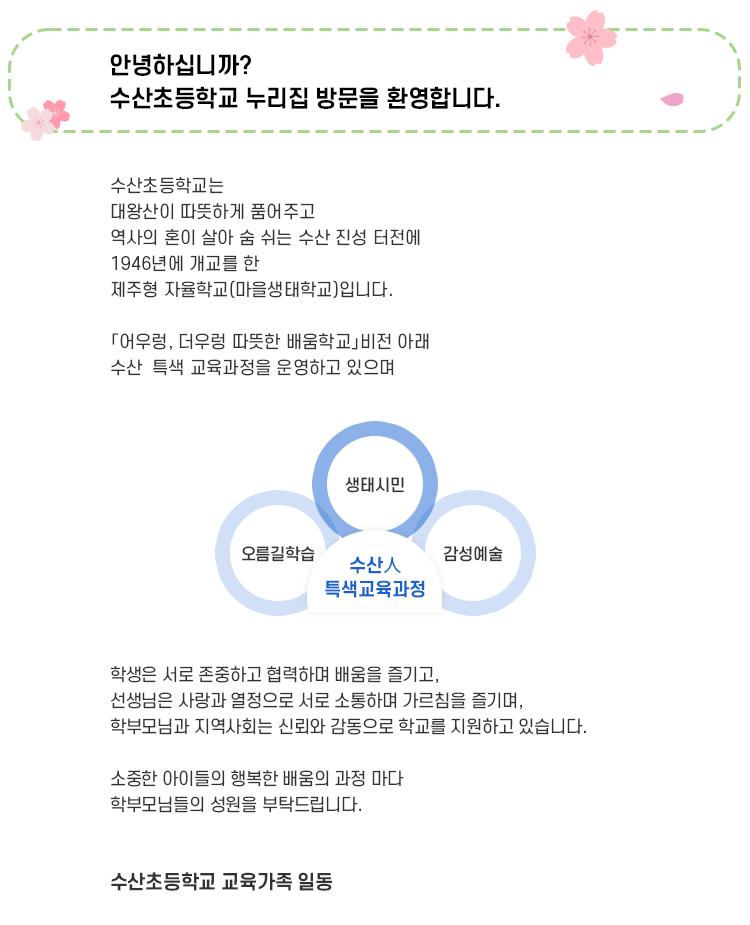 안녕하십니까?
수산초등학교 누리집 방문을 환영합니다.

수산초등학교는
대왕산이 따뜻하게 품어주고
역사의 혼이 살아 숨 쉬는 수산 진성 터전에
1946년에 개교를 한
제주형 자율학교(마을생태학교)입니다.

「어우렁, 더우렁 따뜻한 배움학교」비전 아래
수산 특색 교육과정을 운영하고 있으며

생태시민
오름길학습
감성예술
수산人
특색교육과정

학생은 서로 존중하고 협력하며 배움을 즐기고,
선생님은 사랑과 열정으로 서로 소통하며 가르침을 즐기며,
학부모님과 지역사회는 신뢰와 감동으로 학교를 지원하고 있습니다.

소중한 아이들의 행복한 배움의 과정 마다
학부모님들의 성원을 부탁드립니다.

수산초등학교 교육가족 일동